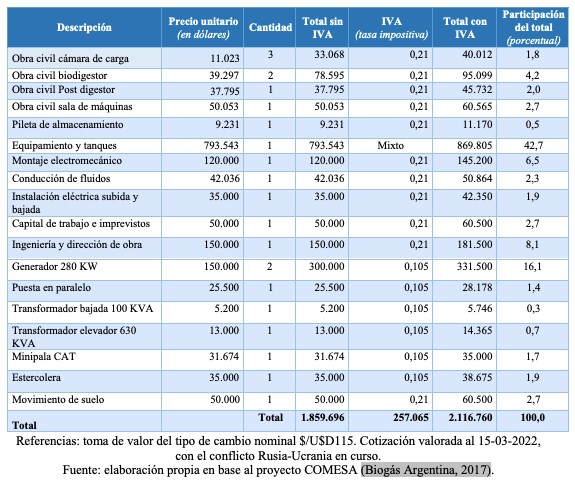 | Descripción | Precio unitario (en dólares) | Cantidad | Total sin IVA | IVA (tasa impositiva) | Total con IVA | Participación del total (porcentual) |
|---|---|---|---|---|---|---|
| Obra civil cámara de carga | 11.023 | 3 | 33.068 | 0,21 | 40.012 | 1,8 |
| Obra civil biodigestor | 39.297 | 2 | 78.595 | 0,21 | 95.099 | 4,2 |
| Obra civil Post digestor | 37.795 | 1 | 37.795 | 0,21 | 45.732 | 2,0 |
| Obra civil sala de máquinas | 50.053 | 1 | 50.053 | 0,21 | 60.565 | 2,7 |
| Pileta de almacenamiento | 9.231 | 1 | 9.231 | 0,21 | 11.170 | 0,5 |
| Equipamiento y tanques | 793.543 | 1 | 793.543 | Mixto | 869.805 | 42,7 |
| Montaje electromecánico | 120.000 | 1 | 120.000 | 0,21 | 145.200 | 6,5 |
| Conducción de fluidos | 42.036 | 1 | 42.036 | 0,21 | 50.864 | 2,3 |
| Instalación eléctrica subida y bajada | 35.000 | 1 | 35.000 | 0,21 | 42.350 | 1,9 |
| Capital de trabajo e imprevistos | 50.000 | 1 | 50.000 | 0,21 | 60.500 | 2,7 |
| Ingeniería y dirección de obra | 150.000 | 1 | 150.000 | 0,21 | 181.500 | 8,1 |
| Generador 280 KW | 150.000 | 2 | 300.000 | 0,105 | 331.500 | 16,1 |
| Puesta en paralelo | 25.500 | 1 | 25.500 | 0,105 | 28.178 | 1,4 |
| Transformador bajada 100 KVA | 5.200 | 1 | 5.200 | 0,105 | 5.746 | 0,3 |
| Transformador elevador 630 KVA | 13.000 | 1 | 13.000 | 0,105 | 14.365 | 0,7 |
| Minipala CAT | 31.674 | 1 | 31.674 | 0,105 | 35.000 | 1,7 |
| Estercolera | 35.000 | 1 | 35.000 | 0,105 | 38.675 | 1,9 |
| Movimiento de suelo | 50.000 | 1 | 50.000 | 0,21 | 60.500 | 2,7 |
| Total | | Total | 1.859.696 | 257.065 | 2.116.760 | 100,0 |

Referencias: toma de valor del tipo de cambio nominal $/U$D115. Cotización valorada al 15-03-2022, con el conflicto Rusia-Ucrania en curso.
Fuente: elaboración propia en base al proyecto COMESA (Biogás Argentina, 2017).